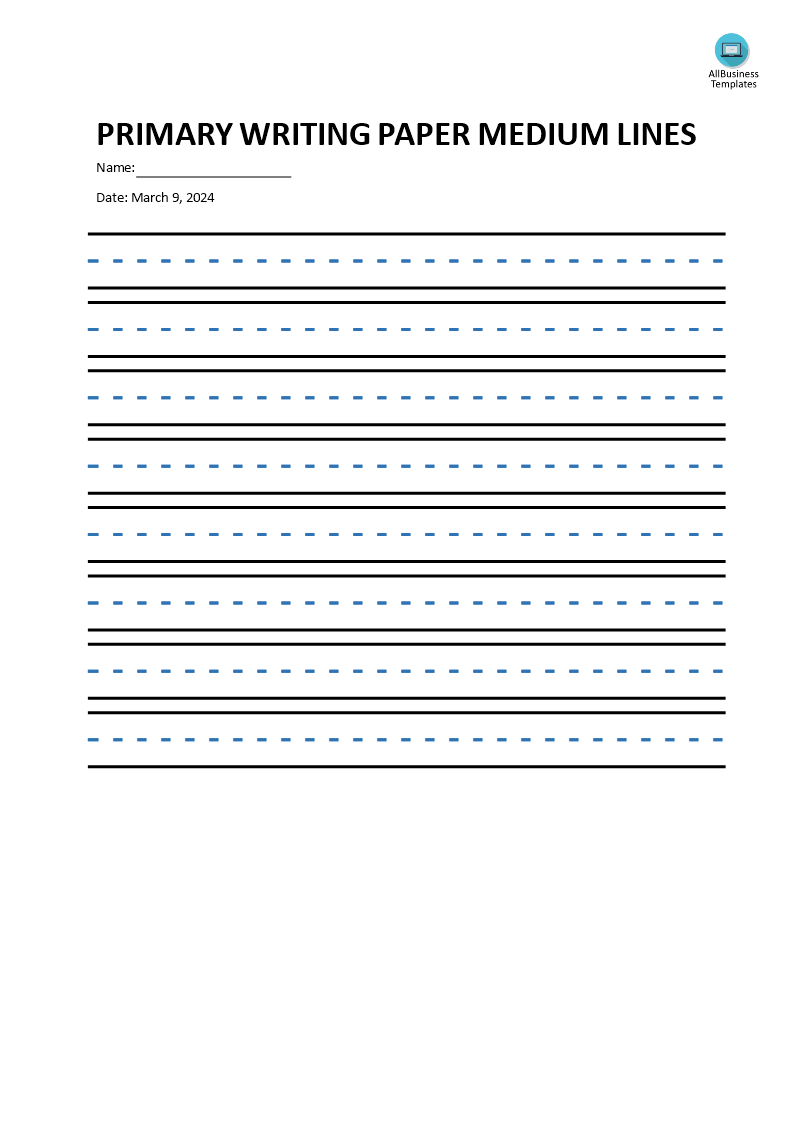 AllBusiness Templates

PRIMARY WRITING PAPER MEDIUM LINES

Name:____________________

Date: March 9, 2024